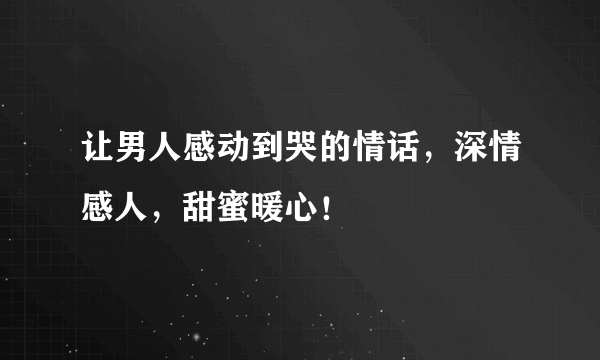 让男人感动到哭的情话，深情感人，甜蜜暖心！